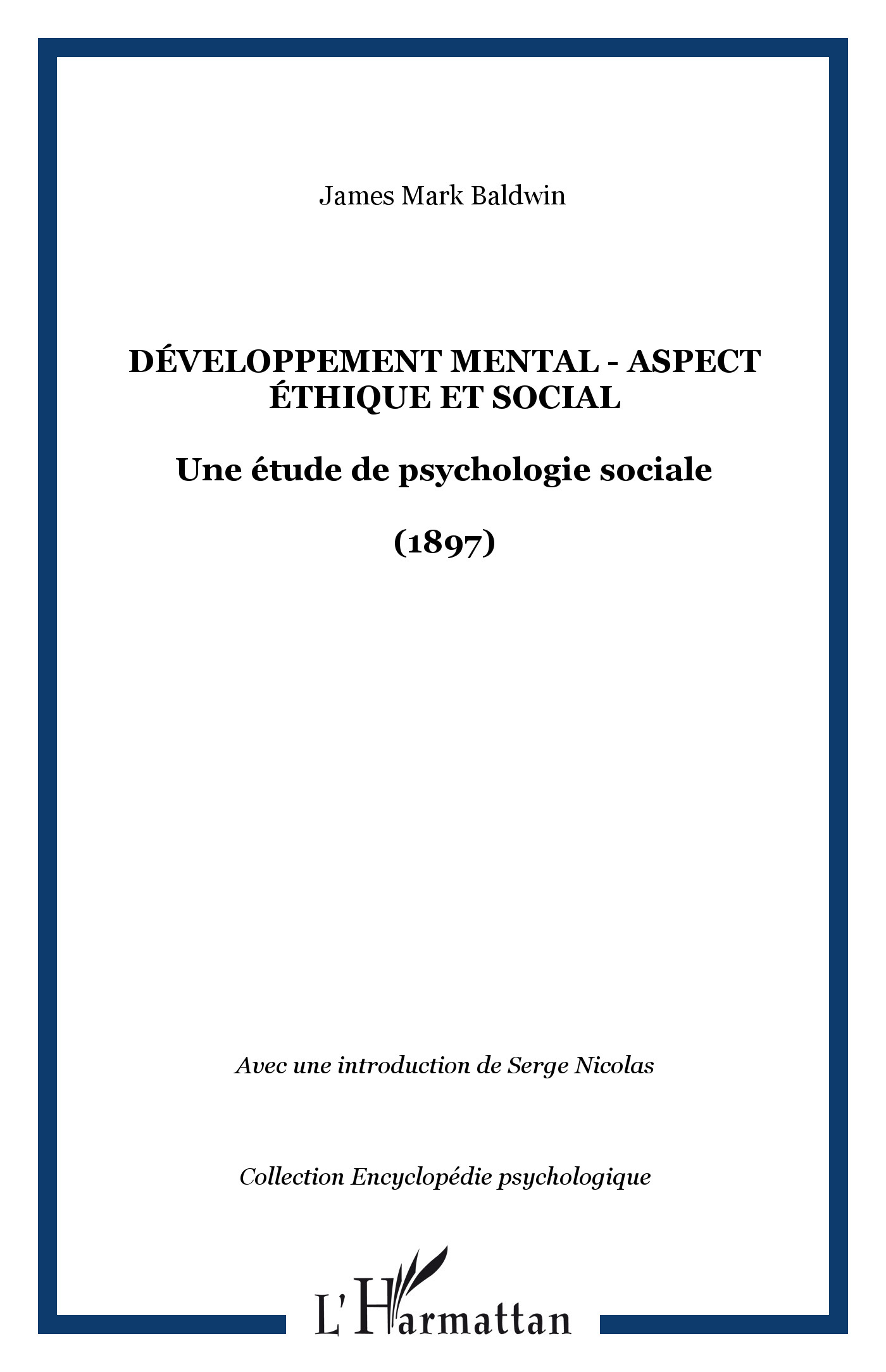 James Mark Baldwin

DÉVELOPPEMENT MENTAL - ASPECT ÉTHIQUE ET SOCIAL

Une étude de psychologie sociale

(1897)

Avec une introduction de Serge Nicolas

Collection Encyclopédie psychologique

L'Harmattan